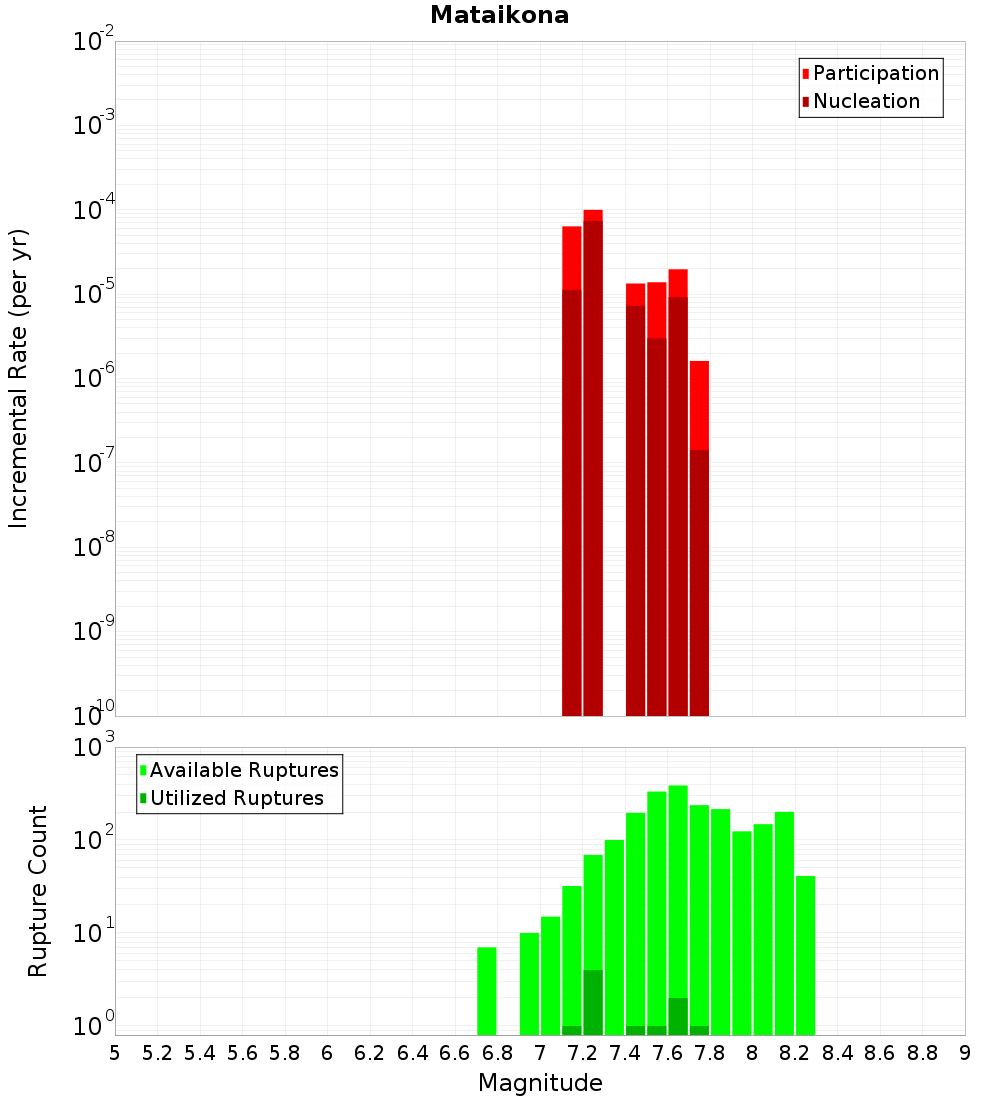 Mataikona

Participation
Nucleation

Incremental Rate (per yr)

$10^{-2}$
$10^{-3}$
$10^{-4}$
$10^{-5}$
$10^{-6}$
$10^{-7}$
$10^{-8}$
$10^{-9}$
$10^{-10}$

Available Ruptures
Utilized Ruptures

Rupture Count

$10^{3}$
$10^{2}$
$10^{1}$
$10^{0}$

5 5.2 5.4 5.6 5.8 6 6.2 6.4 6.6 6.8 7 7.2 7.4 7.6 7.8 8 8.2 8.4 8.6 8.8 9

Magnitude